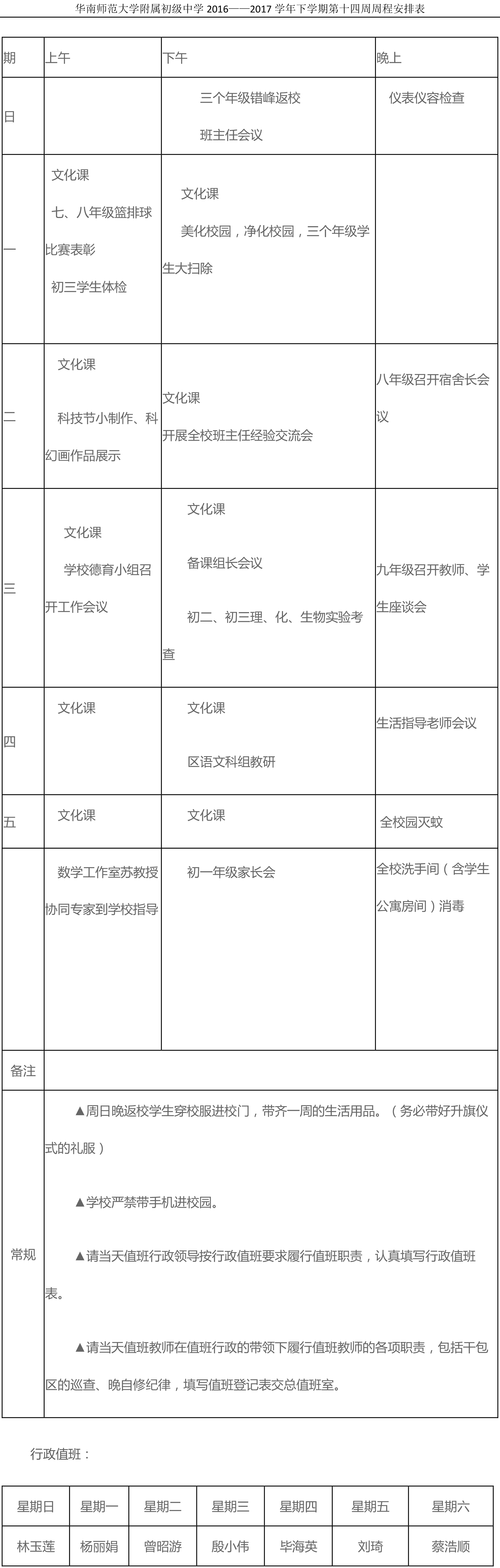 华南师范大学附属初级中学 2016——2017 学年下学期第十四周周程安排表

| 期 | 上午 | 下午 | 晚上 |
|---|---|---|---|
| 日 | | 三个年级错峰返校 班主任会议 | 仪表仪容检查 |
| 一 | 文化课 七、八年级篮排球比赛表彰 初三学生体检 | 文化课 美化校园，净化校园，三个年级学生大扫除 | |
| 二 | 文化课 科技节小制作、科幻画作品展示 | 文化课 开展全校班主任经验交流会 | 八年级召开宿舍长会议 |
| 三 | 文化课 学校德育小组召开工作会议 | 文化课 备课组长会议 初二、初三理、化、生物实验考查 | 九年级召开教师、学生座谈会 |
| 四 | 文化课 | 文化课 区语文科组教研 | 生活指导老师会议 |
| 五 | 文化课 | 文化课 | 全校园灭蚊 |
| | 数学工作室苏教授协同专家到学校指导 | 初一年级家长会 | 全校洗手间（含学生公寓房间）消毒 |
| 备注 | | | |
| 常规 | ▲周日晚返校学生穿校服进校门，带齐一周的生活用品。（务必带好升旗仪式的礼服） ▲学校严禁带手机进校园。 ▲请当天值班行政领导按行政值班要求履行值班职责，认真填写行政值班表。 ▲请当天值班教师在值班行政的带领下履行值班教师的各项职责，包括干包区的巡查、晚自修纪律，填写值班登记表交总值班室。 | | |

行政值班：

| 星期日 | 星期一 | 星期二 | 星期三 | 星期四 | 星期五 | 星期六 |
|---|---|---|---|---|---|---|
| 林玉莲 | 杨丽娟 | 曾昭游 | 殷小伟 | 毕海英 | 刘琦 | 蔡浩顺 |